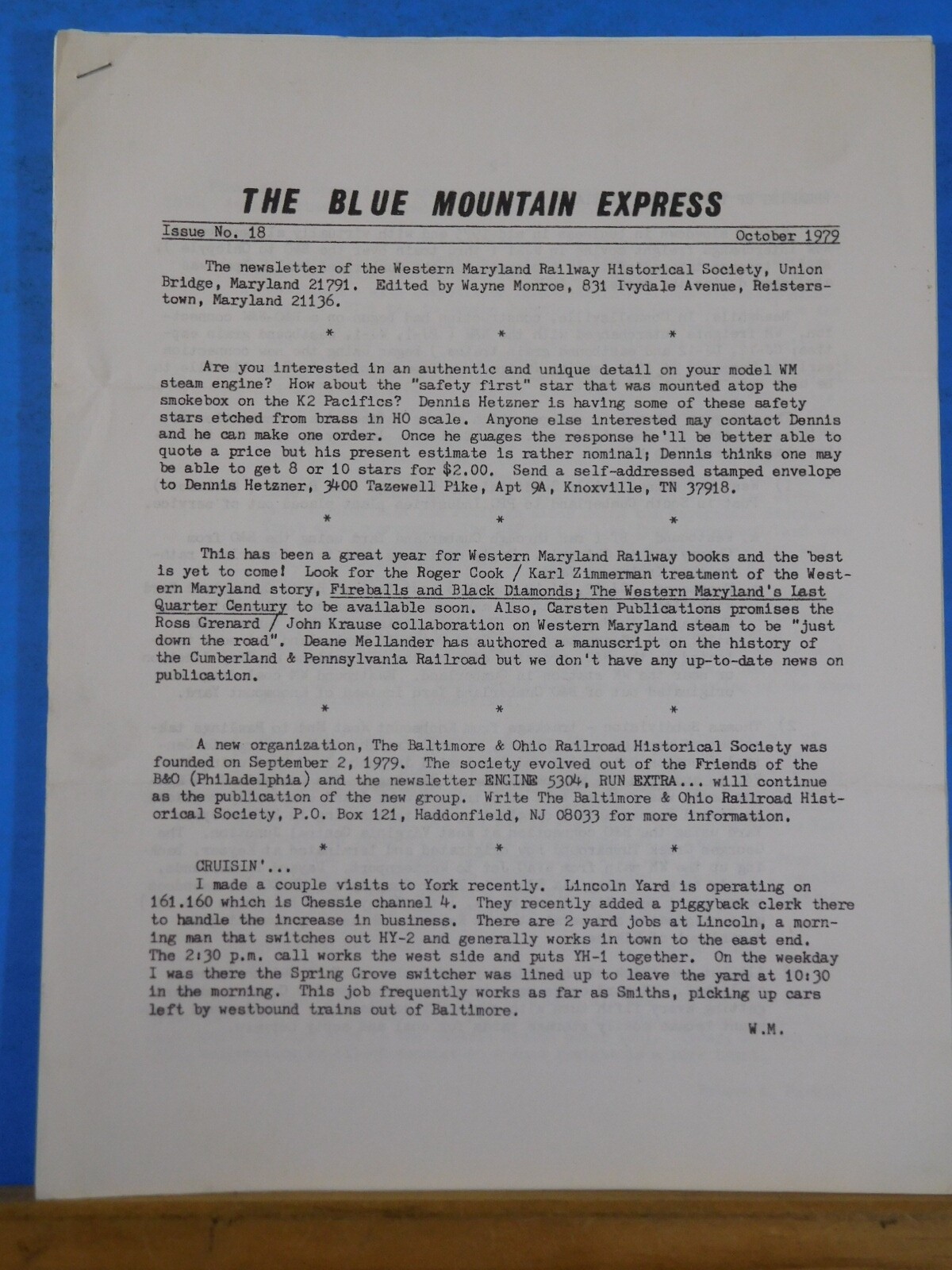 THE BLUE MOUNTAIN EXPRESS

Issue No. 18 October 1979

The newsletter of the Western Maryland Railway Historical Society, Union Bridge, Maryland 21791. Edited by Wayne Monroe, 831 Ivydale Avenue, Reisterstown, Maryland 21136.

\* \* \*

Are you interested in an authentic and unique detail on your model WM steam engine? How about the "safety first" star that was mounted atop the smokebox on the K2 Pacifics? Dennis Hetzner is having some of these safety stars etched from brass in HO scale. Anyone else interested may contact Dennis and he can make one order. Once he guages the response he'll be better able to quote a price but his present estimate is rather nominal; Dennis thinks one may be able to get 8 or 10 stars for $2.00. Send a self-addressed stamped envelope to Dennis Hetzner, 3400 Tazewell Pike, Apt 9A, Knoxville, TN 37918.

\* \* \*

This has been a great year for Western Maryland Railway books and the best is yet to come! Look for the Roger Cook / Karl Zimmerman treatment of the Western Maryland story, Fireballs and Black Diamonds; The Western Maryland's Last Quarter Century to be available soon. Also, Carsten Publications promises the Ross Grenard / John Krause collaboration on Western Maryland steam to be "just down the road". Deane Mellander has authored a manuscript on the history of the Cumberland & Pennsylvania Railroad but we don't have any up-to-date news on publication.

\* \* \*

A new organization, The Baltimore & Ohio Railroad Historical Society was founded on September 2, 1979. The society evolved out of the Friends of the B&O (Philadelphia) and the newsletter ENGINE 5304, RUN EXTRA... will continue as the publication of the new group. Write The Baltimore & Ohio Railroad Historical Society, P.O. Box 121, Haddonfield, NJ 08033 for more information.

\* \* \*

CRUISIN'...
I made a couple visits to York recently. Lincoln Yard is operating on 161.160 which is Chessie channel 4. They recently added a piggyback clerk there to handle the increase in business. There are 2 yard jobs at Lincoln, a morning man that switches out HY-2 and generally works in town to the east end. The 2:30 p.m. call works the west side and puts YH-1 together. On the weekday I was there the Spring Grove switcher was lined up to leave the yard at 10:30 in the morning. This job frequently works as far as Smiths, picking up cars left by westbound trains out of Baltimore.

W.M.